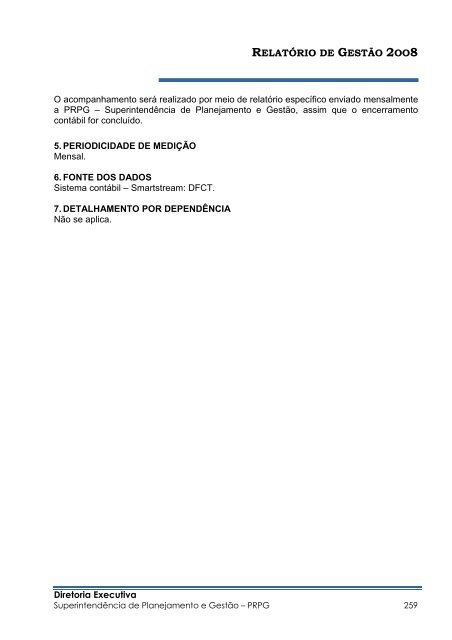 RELATÓRIO DE GESTÃO 2008

O acompanhamento será realizado por meio de relatório específico enviado mensalmente a PRPG – Superintendência de Planejamento e Gestão, assim que o encerramento contábil for concluído.

5. PERIODICIDADE DE MEDIÇÃO
Mensal.

6. FONTE DOS DADOS
Sistema contábil – Smartstream: DFCT.

7. DETALHAMENTO POR DEPENDÊNCIA
Não se aplica.

Diretoria Executiva
Superintendência de Planejamento e Gestão – PRPG 259